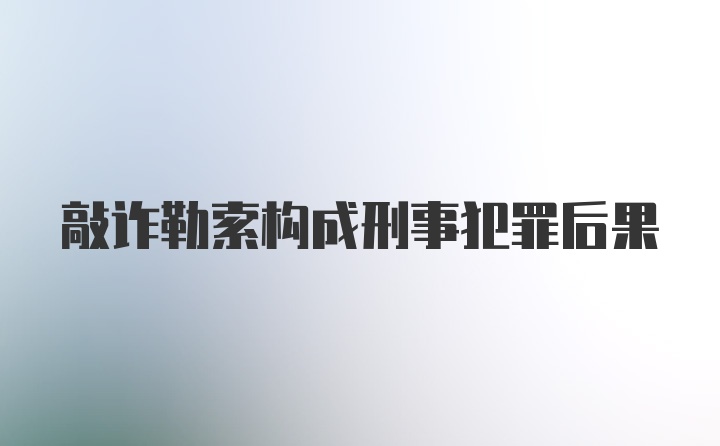 敲诈勒索构成刑事犯罪后果